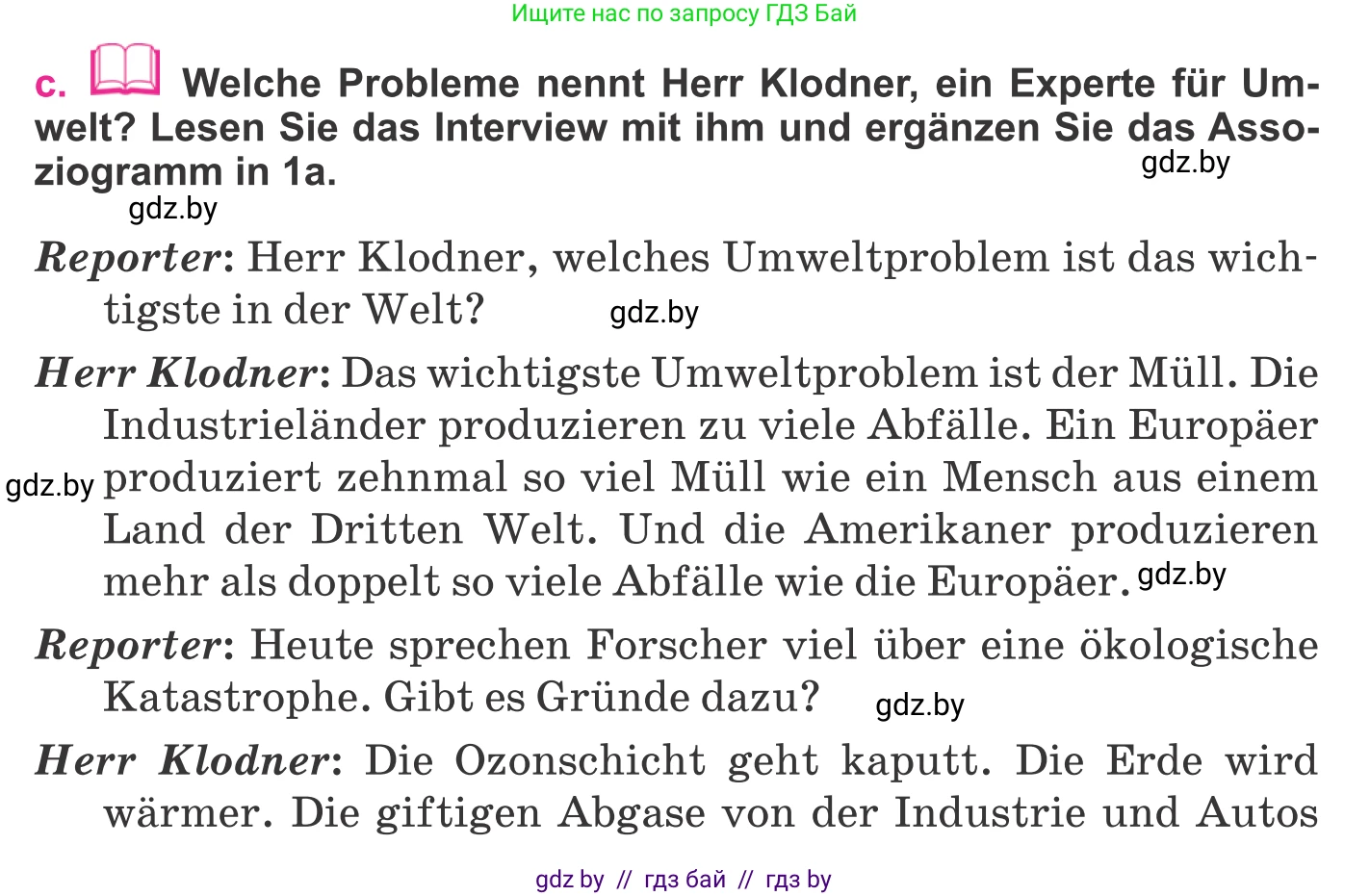 Ищите нас по запросу ГДЗ Бай

c. Welche Probleme nennt Herr Klodner, ein Experte für Umwelt? Lesen Sie das Interview mit ihm und ergänzen Sie das Assoziogramm in 1a.

gdz.by

gdz.by

Reporter: Herr Klodner, welches Umweltproblem ist das wichtigste in der Welt?

gdz.by

Herr Klodner: Das wichtigste Umweltproblem ist der Müll. Die Industrieländer produzieren zu viele Abfälle. Ein Europäer produziert zehnmal so viel Müll wie ein Mensch aus einem Land der Dritten Welt. Und die Amerikaner produzieren mehr als doppelt so viele Abfälle wie die Europäer.

gdz.by

gdz.by

Reporter: Heute sprechen Forscher viel über eine ökologische Katastrophe. Gibt es Gründe dazu?

gdz.by

Herr Klodner: Die Ozonschicht geht kaputt. Die Erde wird wärmer. Die giftigen Abgase von der Industrie und Autos

gdz by // гдз бай // гдз by